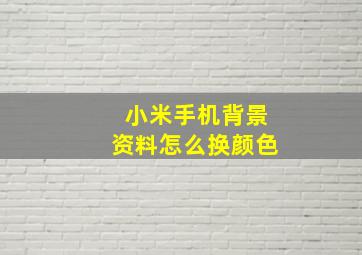 小米手机背景
资料怎么换颜色